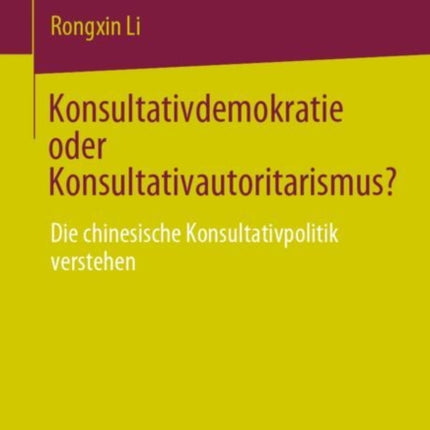 Rongxin Li

Konsultativdemokratie oder Konsultativautoritarismus?

Die chinesische Konsultativpolitik verstehen